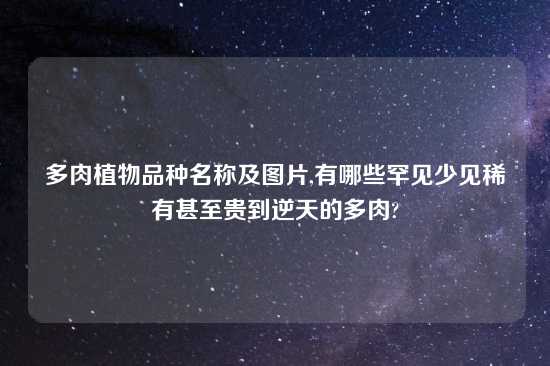 多肉植物品种名称及图片,有哪些罕见少见稀有甚至贵到逆天的多肉?